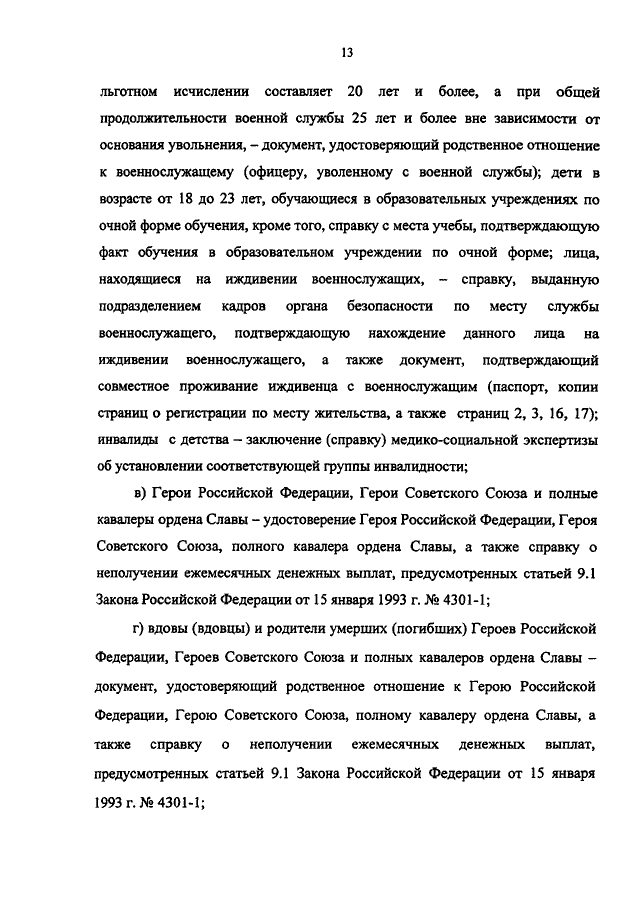 13

льготном исчислении составляет 20 лет и более, а при общей продолжительности военной службы 25 лет и более вне зависимости от основания увольнения, – документ, удостоверяющий родственное отношение к военнослужащему (офицеру, уволенному с военной службы); дети в возрасте от 18 до 23 лет, обучающиеся в образовательных учреждениях по очной форме обучения, кроме того, справку с места учебы, подтверждающую факт обучения в образовательном учреждении по очной форме; лица, находящиеся на иждивении военнослужащих, – справку, выданную подразделением кадров органа безопасности по месту службы военнослужащего, подтверждающую нахождение данного лица на иждивении военнослужащего, а также документ, подтверждающий совместное проживание иждивенца с военнослужащим (паспорт, копии страниц о регистрации по месту жительства, а также страниц 2, 3, 16, 17); инвалиды с детства – заключение (справку) медико-социальной экспертизы об установлении соответствующей группы инвалидности;

в) Герои Российской Федерации, Герои Советского Союза и полные кавалеры ордена Славы – удостоверение Героя Российской Федерации, Героя Советского Союза, полного кавалера ордена Славы, а также справку о неполучении ежемесячных денежных выплат, предусмотренных статьей 9.1 Закона Российской Федерации от 15 января 1993 г. № 4301-1;

г) вдовы (вдовцы) и родители умерших (погибших) Героев Российской Федерации, Героев Советского Союза и полных кавалеров ордена Славы – документ, удостоверяющий родственное отношение к Герою Российской Федерации, Герою Советского Союза, полному кавалеру ордена Славы, а также справку о неполучении ежемесячных денежных выплат, предусмотренных статьей 9.1 Закона Российской Федерации от 15 января 1993 г. № 4301-1;